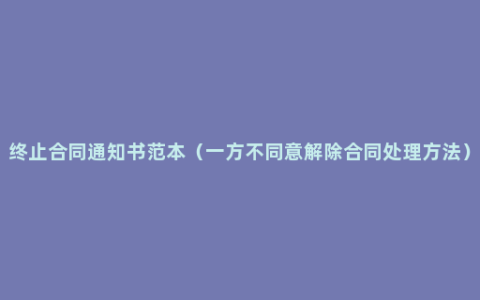 终止合同通知书范本（一方不同意解除合同处理方法）